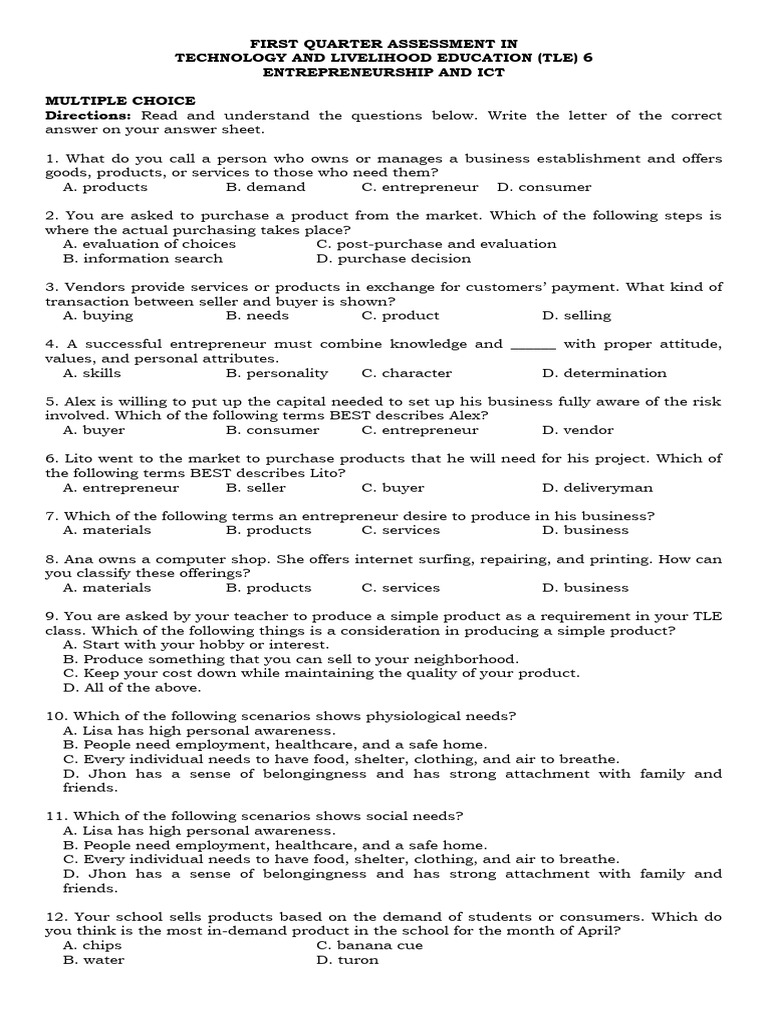 FIRST QUARTER ASSESSMENT IN
TECHNOLOGY AND LIVELIHOOD EDUCATION (TLE) 6
ENTREPRENEURSHIP AND ICT

MULTIPLE CHOICE
Directions: Read and understand the questions below. Write the letter of the correct answer on your answer sheet.

1. What do you call a person who owns or manages a business establishment and offers goods, products, or services to those who need them?
A. products B. demand C. entrepreneur D. consumer

2. You are asked to purchase a product from the market. Which of the following steps is where the actual purchasing takes place?
A. evaluation of choices C. post-purchase and evaluation
B. information search D. purchase decision

3. Vendors provide services or products in exchange for customers' payment. What kind of transaction between seller and buyer is shown?
A. buying B. needs C. product D. selling

4. A successful entrepreneur must combine knowledge and ______ with proper attitude, values, and personal attributes.
A. skills B. personality C. character D. determination

5. Alex is willing to put up the capital needed to set up his business fully aware of the risk involved. Which of the following terms BEST describes Alex?
A. buyer B. consumer C. entrepreneur D. vendor

6. Lito went to the market to purchase products that he will need for his project. Which of the following terms BEST describes Lito?
A. entrepreneur B. seller C. buyer D. deliveryman

7. Which of the following terms an entrepreneur desire to produce in his business?
A. materials B. products C. services D. business

8. Ana owns a computer shop. She offers internet surfing, repairing, and printing. How can you classify these offerings?
A. materials B. products C. services D. business

9. You are asked by your teacher to produce a simple product as a requirement in your TLE class. Which of the following things is a consideration in producing a simple product?
A. Start with your hobby or interest.
B. Produce something that you can sell to your neighborhood.
C. Keep your cost down while maintaining the quality of your product.
D. All of the above.

10. Which of the following scenarios shows physiological needs?
A. Lisa has high personal awareness.
B. People need employment, healthcare, and a safe home.
C. Every individual needs to have food, shelter, clothing, and air to breathe.
D. Jhon has a sense of belongingness and has strong attachment with family and friends.

11. Which of the following scenarios shows social needs?
A. Lisa has high personal awareness.
B. People need employment, healthcare, and a safe home.
C. Every individual needs to have food, shelter, clothing, and air to breathe.
D. Jhon has a sense of belongingness and has strong attachment with family and friends.

12. Your school sells products based on the demand of students or consumers. Which do you think is the most in-demand product in the school for the month of April?
A. chips C. banana cue
B. water D. turon